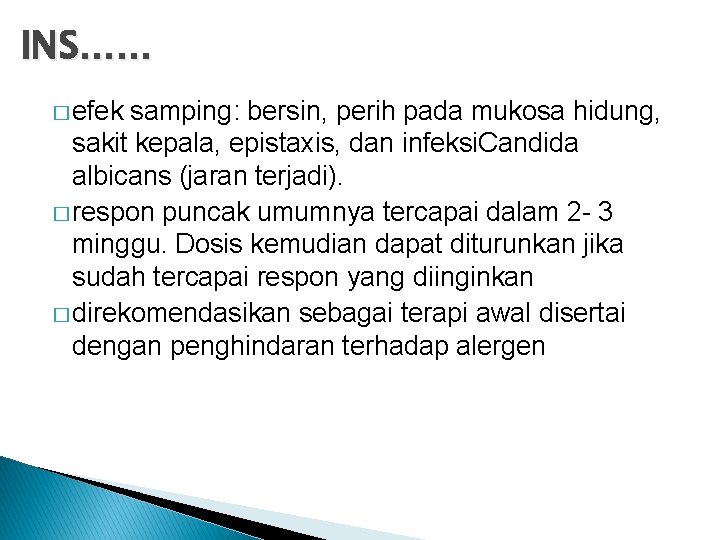 INS……

□ efek samping: bersin, perih pada mukosa hidung, sakit kepala, epistaxis, dan infeksiCandida albicans (jaran terjadi).

□ respon puncak umumnya tercapai dalam 2- 3 minggu. Dosis kemudian dapat diturunkan jika sudah tercapai respon yang diinginkan

□ direkomendasikan sebagai terapi awal disertai dengan penghindaran terhadap alergen